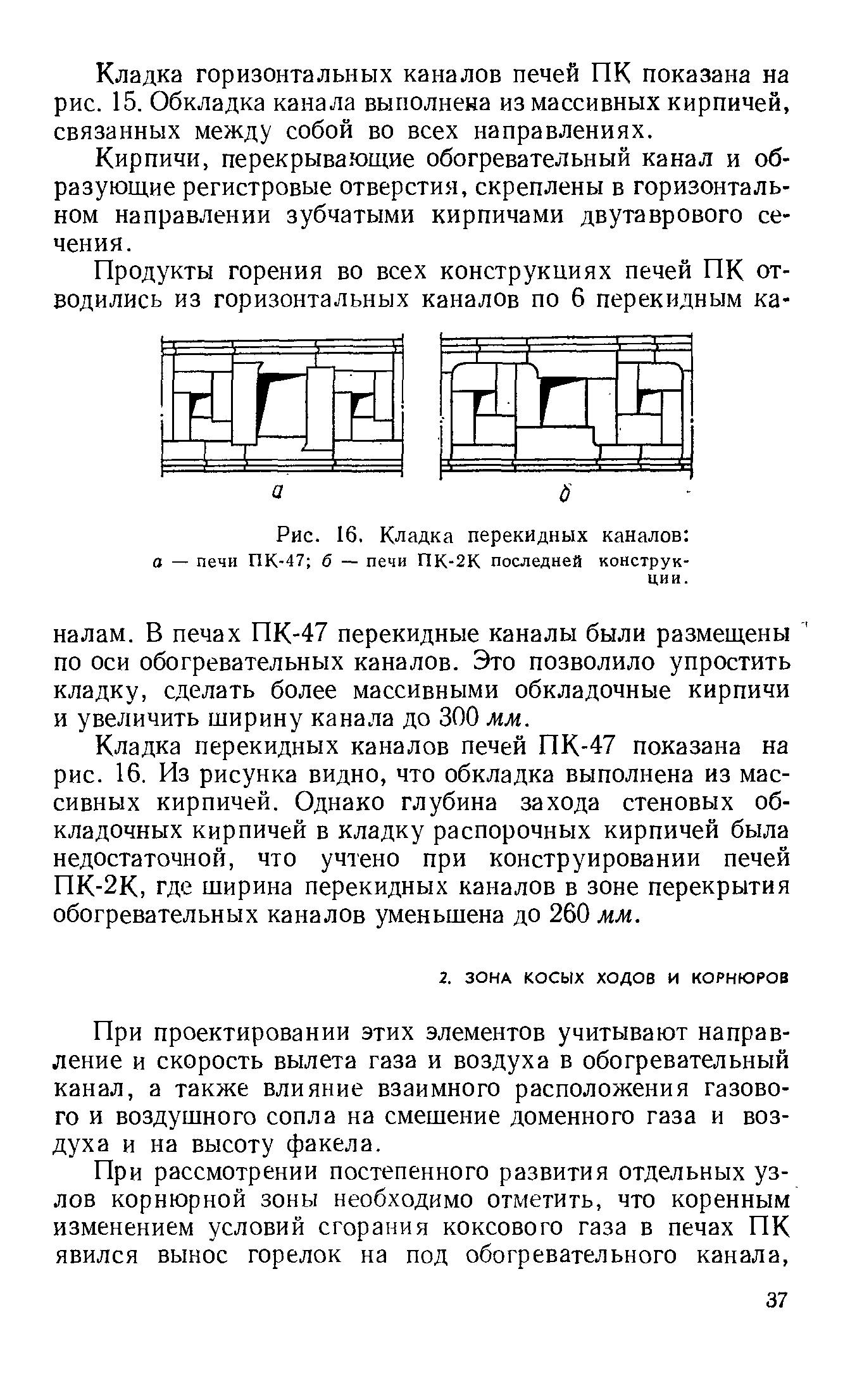 Кладка горизонтальных каналов печей ПК показана на рис. 15. Обкладка канала выполнена из массивных кирпичей, связанных между собой во всех направлениях.

Кирпичи, перекрывающие обогревательный канал и образующие регистровые отверстия, скреплены в горизонтальном направлении зубчатыми кирпичами двутаврового сечения.

Продукты горения во всех конструкциях печей ПК отводились из горизонтальных каналов по 6 перекидным ка-

а

б

Рис. 16. Кладка перекидных каналов:
а — печи ПК-47; б — печи ПК-2К последней конструкции.

налам. В печах ПК-47 перекидные каналы были размещены по оси обогревательных каналов. Это позволило упростить кладку, сделать более массивными обкладочные кирпичи и увеличить ширину канала до 300 мм.

Кладка перекидных каналов печей ПК-47 показана на рис. 16. Из рисунка видно, что обкладка выполнена из массивных кирпичей. Однако глубина захода стеновых обкладочных кирпичей в кладку распорочных кирпичей была недостаточной, что учтено при конструировании печей ПК-2К, где ширина перекидных каналов в зоне перекрытия обогревательных каналов уменьшена до 260 мм.

2. ЗОНА КОСЫХ ХОДОВ И КОРНЮРОВ

При проектировании этих элементов учитывают направление и скорость вылета газа и воздуха в обогревательный канал, а также влияние взаимного расположения газового и воздушного сопла на смешение доменного газа и воздуха и на высоту факела.

При рассмотрении постепенного развития отдельных узлов корнюрной зоны необходимо отметить, что коренным изменением условий сгорания коксового газа в печах ПК явился вынос горелок на под обогревательного канала,

37